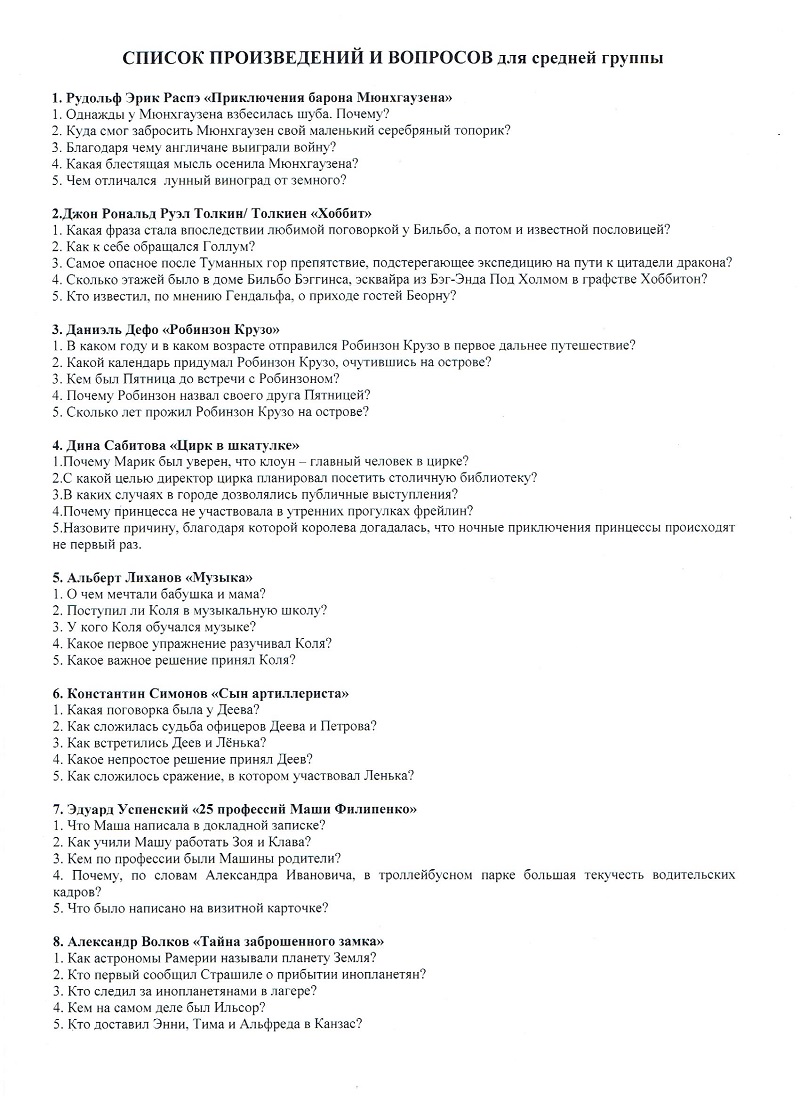 СПИСОК ПРОИЗВЕДЕНИЙ И ВОПРОСОВ для средней группы

1. Рудольф Эрик Распэ «Приключения барона Мюнхгаузена»
1. Однажды у Мюнхгаузена взбесилась шуба. Почему?
2. Куда смог забросить Мюнхгаузен свой маленький серебряный топорик?
3. Благодаря чему англичане выиграли войну?
4. Какая блестящая мысль осенила Мюнхгаузена?
5. Чем отличался лунный виноград от земного?

2.Джон Рональд Руэл Толкин/ Толкиен «Хоббит»
1. Какая фраза стала впоследствии любимой поговоркой у Бильбо, а потом и известной пословицей?
2. Как к себе обращался Голлум?
3. Самое опасное после Туманных гор препятствие, подстерегающее экспедицию на пути к цитадели дракона?
4. Сколько этажей было в доме Бильбо Бэггинса, эсквайра из Бэг-Энда Под Холмом в графстве Хоббитон?
5. Кто известил, по мнению Гендальфа, о приходе гостей Беорну?

3. Даниэль Дефо «Робинзон Крузо»
1. В каком году и в каком возрасте отправился Робинзон Крузо в первое дальнее путешествие?
2. Какой календарь придумал Робинзон Крузо, очутившись на острове?
3. Кем был Пятница до встречи с Робинзоном?
4. Почему Робинзон назвал своего друга Пятницей?
5. Сколько лет прожил Робинзон Крузо на острове?

4. Дина Сабитова «Цирк в шкатулке»
1.Почему Марик был уверен, что клоун – главный человек в цирке?
2.С какой целью директор цирка планировал посетить столичную библиотеку?
3.В каких случаях в городе дозволялись публичные выступления?
4.Почему принцесса не участвовала в утренних прогулках фрейлин?
5.Назовите причину, благодаря которой королева догадалась, что ночные приключения принцессы происходят не первый раз.

5. Альберт Лиханов «Музыка»
1. О чем мечтали бабушка и мама?
2. Поступил ли Коля в музыкальную школу?
3. У кого Коля обучался музыке?
4. Какое первое упражнение разучивал Коля?
5. Какое важное решение принял Коля?

6. Константин Симонов «Сын артиллериста»
1. Какая поговорка была у Деева?
2. Как сложилась судьба офицеров Деева и Петрова?
3. Как встретились Деев и Лёнька?
4. Какое непростое решение принял Деев?
5. Как сложилось сражение, в котором участвовал Ленька?

7. Эдуард Успенский «25 профессий Маши Филипенко»
1. Что Маша написала в докладной записке?
2. Как учили Машу работать Зоя и Клава?
3. Кем по профессии были Машины родители?
4. Почему, по словам Александра Ивановича, в троллейбусном парке большая текучесть водительских кадров?
5. Что было написано на визитной карточке?

8. Александр Волков «Тайна заброшенного замка»
1. Как астрономы Рамерии называли планету Земля?
2. Кто первый сообщил Страшиле о прибытии инопланетян?
3. Кто следил за инопланетянами в лагере?
4. Кем на самом деле был Ильсор?
5. Кто доставил Энни, Тима и Альфреда в Канзас?